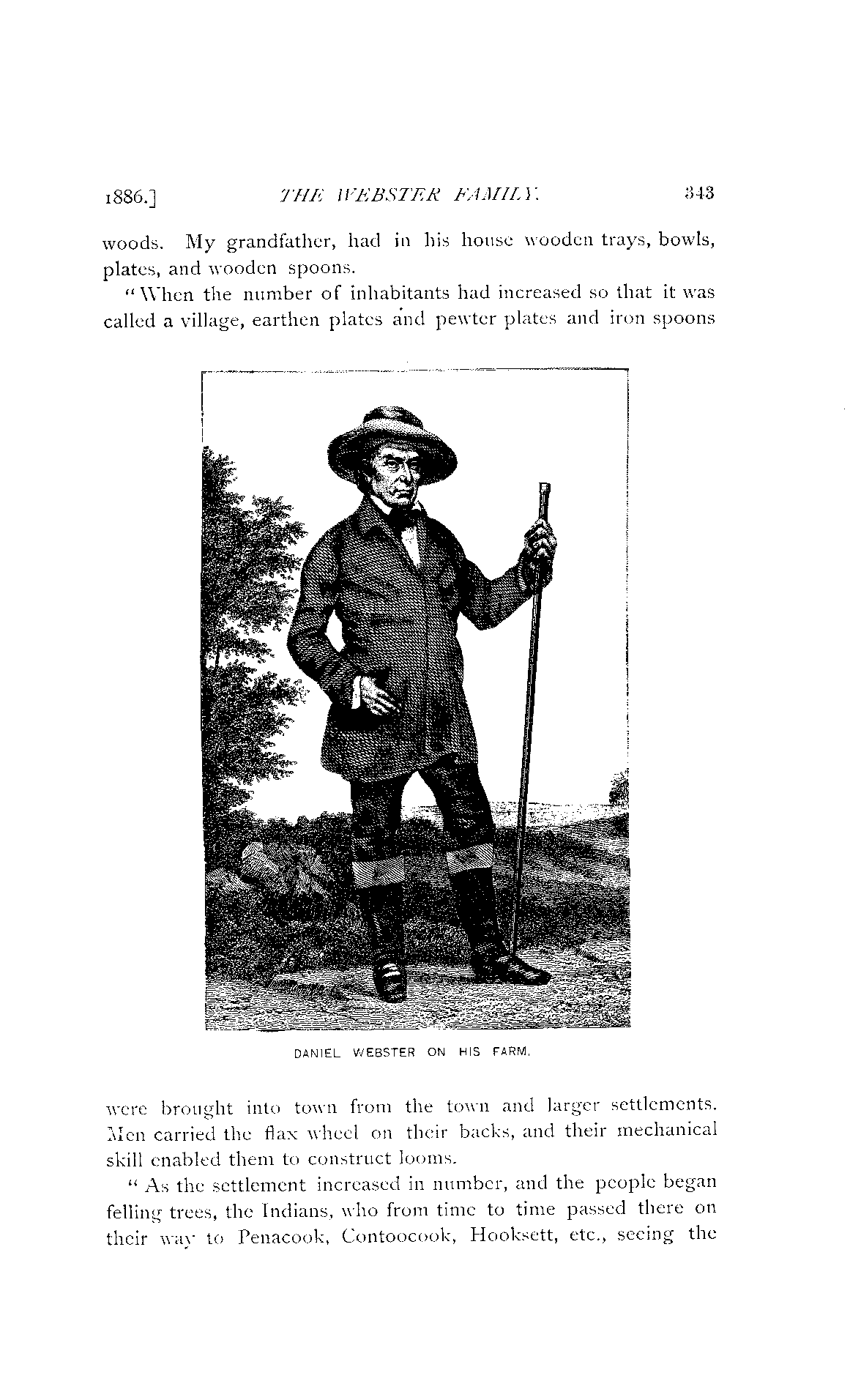 1886.]   THE WEBSTER FAMILY.   343

woods. My grandfather, had in his house wooden trays, bowls, plates, and wooden spoons.

"When the number of inhabitants had increased so that it was called a village, earthen plates and pewter plates and iron spoons

DANIEL WEBSTER ON HIS FARM.

were brought into town from the town and larger settlements. Men carried the flax wheel on their backs, and their mechanical skill enabled them to construct looms.

"As the settlement increased in number, and the people began felling trees, the Indians, who from time to time passed there on their way to Penacook, Contoocook, Hooksett, etc., seeing the